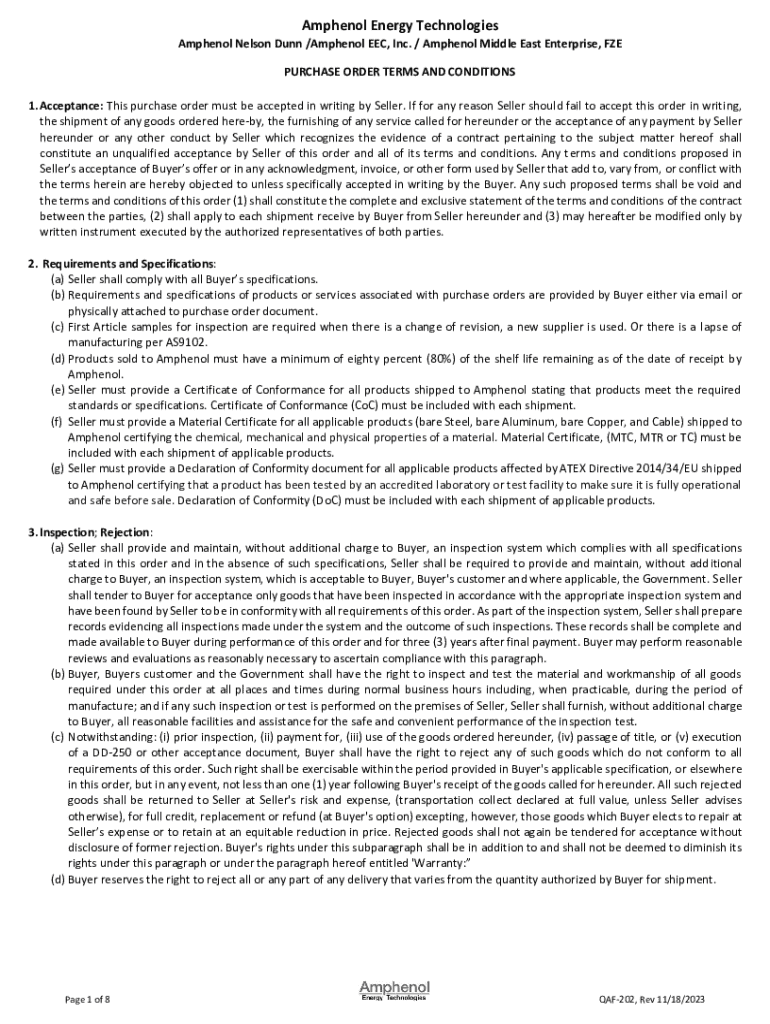 Amphenol Energy Technologies

Amphenol Nelson Dunn /Amphenol EEC, Inc. / Amphenol Middle East Enterprise, FZE

PURCHASE ORDER TERMS AND CONDITIONS

1. Acceptance: This purchase order must be accepted in writing by Seller. If for any reason Seller should fail to accept this order in writing, the shipment of any goods ordered here-by, the furnishing of any service called for hereunder or the acceptance of any payment by Seller hereunder or any other conduct by Seller which recognizes the evidence of a contract pertaining to the subject matter hereof shall constitute an unqualified acceptance by Seller of this order and all of its terms and conditions. Any terms and conditions proposed in Seller's acceptance of Buyer's offer or in any acknowledgment, invoice, or other form used by Seller that add to, vary from, or conflict with the terms herein are hereby objected to unless specifically accepted in writing by the Buyer. Any such proposed terms shall be void and the terms and conditions of this order (1) shall constitute the complete and exclusive statement of the terms and conditions of the contract between the parties, (2) shall apply to each shipment receive by Buyer from Seller hereunder and (3) may hereafter be modified only by written instrument executed by the authorized representatives of both parties.

2. Requirements and Specifications:
(a) Seller shall comply with all Buyer's specifications.
(b) Requirements and specifications of products or services associated with purchase orders are provided by Buyer either via email or physically attached to purchase order document.
(c) First Article samples for inspection are required when there is a change of revision, a new supplier is used. Or there is a lapse of manufacturing per AS9102.
(d) Products sold to Amphenol must have a minimum of eighty percent (80%) of the shelf life remaining as of the date of receipt by Amphenol.
(e) Seller must provide a Certificate of Conformance for all products shipped to Amphenol stating that products meet the required standards or specifications. Certificate of Conformance (CoC) must be included with each shipment.
(f) Seller must provide a Material Certificate for all applicable products (bare Steel, bare Aluminum, bare Copper, and Cable) shipped to Amphenol certifying the chemical, mechanical and physical properties of a material. Material Certificate, (MTC, MTR or TC) must be included with each shipment of applicable products.
(g) Seller must provide a Declaration of Conformity document for all applicable products affected by ATEX Directive 2014/34/EU shipped to Amphenol certifying that a product has been tested by an accredited laboratory or test facility to make sure it is fully operational and safe before sale. Declaration of Conformity (DoC) must be included with each shipment of applicable products.

3. Inspection; Rejection:
(a) Seller shall provide and maintain, without additional charge to Buyer, an inspection system which complies with all specifications stated in this order and in the absence of such specifications, Seller shall be required to provide and maintain, without additional charge to Buyer, an inspection system, which is acceptable to Buyer, Buyer's customer and where applicable, the Government. Seller shall tender to Buyer for acceptance only goods that have been inspected in accordance with the appropriate inspection system and have been found by Seller to be in conformity with all requirements of this order. As part of the inspection system, Seller shall prepare records evidencing all inspections made under the system and the outcome of such inspections. These records shall be complete and made available to Buyer during performance of this order and for three (3) years after final payment. Buyer may perform reasonable reviews and evaluations as reasonably necessary to ascertain compliance with this paragraph.
(b) Buyer, Buyers customer and the Government shall have the right to inspect and test the material and workmanship of all goods required under this order at all places and times during normal business hours including, when practicable, during the period of manufacture; and if any such inspection or test is performed on the premises of Seller, Seller shall furnish, without additional charge to Buyer, all reasonable facilities and assistance for the safe and convenient performance of the inspection test.
(c) Notwithstanding: (i) prior inspection, (ii) payment for, (iii) use of the goods ordered hereunder, (iv) passage of title, or (v) execution of a DD-250 or other acceptance document, Buyer shall have the right to reject any of such goods which do not conform to all requirements of this order. Such right shall be exercisable within the period provided in Buyer's applicable specification, or elsewhere in this order, but in any event, not less than one (1) year following Buyer's receipt of the goods called for hereunder. All such rejected goods shall be returned to Seller at Seller's risk and expense, (transportation collect declared at full value, unless Seller advises otherwise), for full credit, replacement or refund (at Buyer's option) excepting, however, those goods which Buyer elects to repair at Seller's expense or to retain at an equitable reduction in price. Rejected goods shall not again be tendered for acceptance without disclosure of former rejection. Buyer's rights under this subparagraph shall be in addition to and shall not be deemed to diminish its rights under this paragraph or under the paragraph hereof entitled 'Warranty:"
(d) Buyer reserves the right to reject all or any part of any delivery that varies from the quantity authorized by Buyer for shipment.

Page 1 of 8

Amphenol
Energy Technologies

QAF-202, Rev 11/18/2023